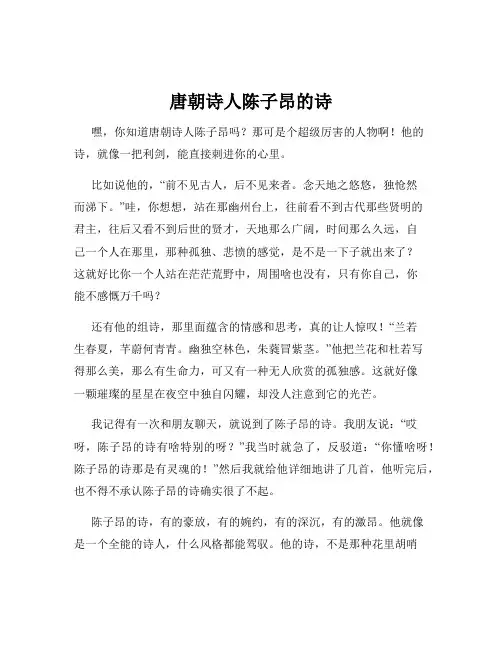 唐朝诗人陈子昂的诗

嘿，你知道唐朝诗人陈子昂吗？那可是个超级厉害的人物啊！他的诗，就像一把利剑，能直接刺进你的心里。

比如说他的，“前不见古人，后不见来者。念天地之悠悠，独怆然而涕下。”哇，你想想，站在那幽州台上，往前看不到古代那些贤明的君主，往后又看不到后世的贤才，天地那么广阔，时间那么久远，自己一个人在那里，那种孤独、悲愤的感觉，是不是一下子就出来了？这就好比你一个人站在茫茫荒野中，周围啥也没有，只有你自己，你能不感慨万千吗？

还有他的组诗，那里面蕴含的情感和思考，真的让人惊叹！“兰若生春夏，芊蔚何青青。幽独空林色，朱蕤冒紫茎。”他把兰花和杜若写得那么美，那么有生命力，可又有一种无人欣赏的孤独感。这就好像一颗璀璨的星星在夜空中独自闪耀，却没人注意到它的光芒。

我记得有一次和朋友聊天，就说到了陈子昂的诗。我朋友说：“哎呀，陈子昂的诗有啥特别的呀？”我当时就急了，反驳道：“你懂啥呀！陈子昂的诗那是有灵魂的！”然后我就给他详细地讲了几首，他听完后，也不得不承认陈子昂的诗确实很了不起。

陈子昂的诗，有的豪放，有的婉约，有的深沉，有的激昂。他就像是一个全能的诗人，什么风格都能驾驭。他的诗，不是那种花里胡哨